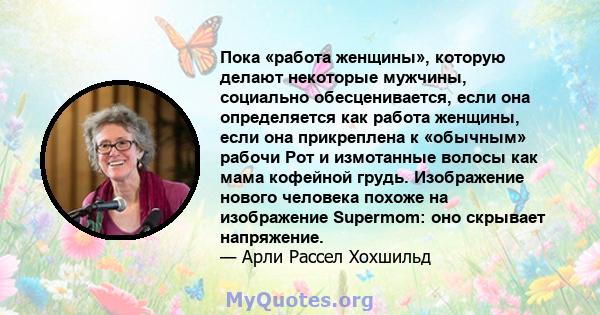 Пока «работа женщины», которую делают некоторые мужчины, социально обесценивается, если она определяется как работа женщины, если она прикреплена к «обычным» рабочи Рот и измотанные волосы как мама кофейной грудь. Изображение нового человека похоже на изображение Supermom: оно скрывает напряжение.
— Арли Рассел Хохшильд

MyQuotes.org